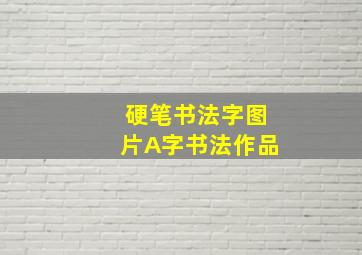 硬笔书法字图片A字书法作品